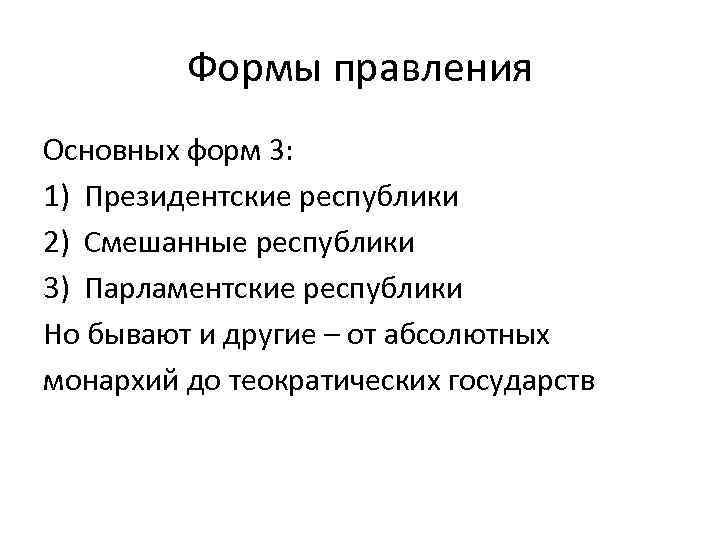 Формы правления

Основных форм 3:
1) Президентские республики
2) Смешанные республики
3) Парламентские республики

Но бывают и другие – от абсолютных монархий до теократических государств